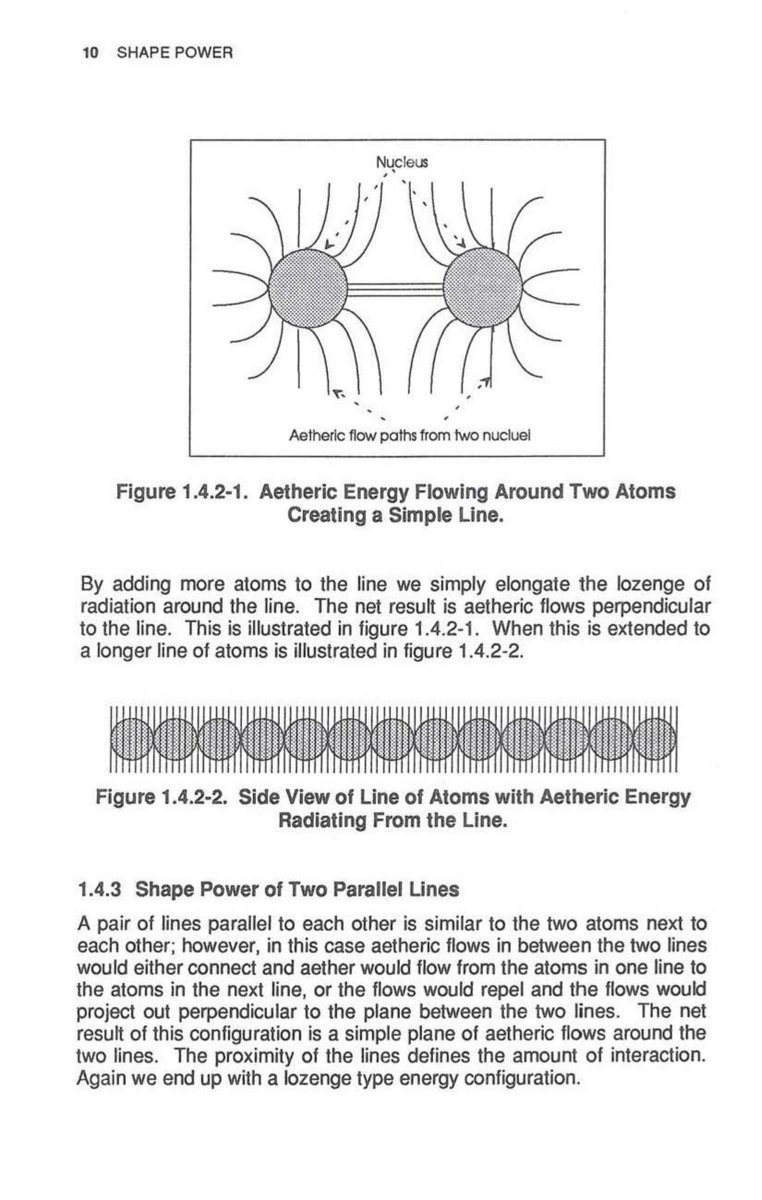 10 SHAPE POWER

Nucleus

Aetheric flow paths from two nucluei

Figure 1.4.2-1. Aetheric Energy Flowing Around Two Atoms Creating a Simple Line.

By adding more atoms to the line we simply elongate the lozenge of radiation around the line. The net result is aetheric flows perpendicular to the line. This is illustrated in figure 1.4.2-1. When this is extended to a longer line of atoms is illustrated in figure 1.4.2-2.

Figure 1.4.2-2. Side View of Line of Atoms with Aetheric Energy Radiating From the Line.

1.4.3 Shape Power of Two Parallel Lines

A pair of lines parallel to each other is similar to the two atoms next to each other; however, in this case aetheric flows in between the two lines would either connect and aether would flow from the atoms in one line to the atoms in the next line, or the flows would repel and the flows would project out perpendicular to the plane between the two lines. The net result of this configuration is a simple plane of aetheric flows around the two lines. The proximity of the lines defines the amount of interaction. Again we end up with a lozenge type energy configuration.